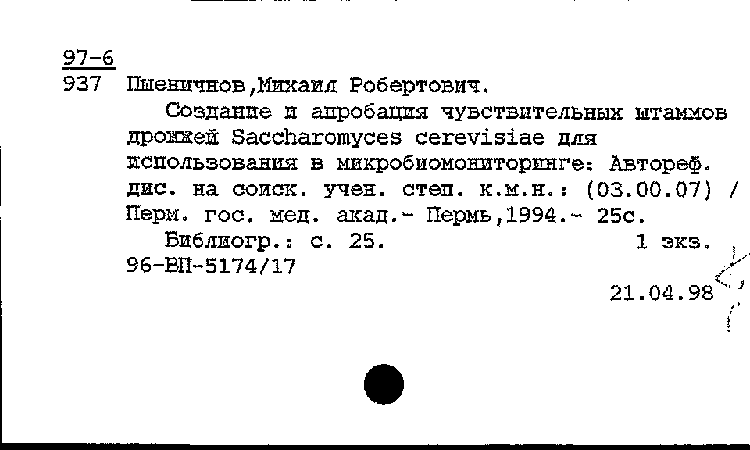 97-6
937 Пшеничнов,Михаил Робертович.

Создание и апробация чувствительных штаммов дрожжей Saccharomyces cerevisiae для использования в микробиомониторинге: Автореф. дис. на соиск. учен. степ. к.м.н.: (03.00.07) / Перм. гос. мед. акад.- Пермь,1994.- 25с.

Библиогр.: с. 25. 1 экз.
96-ВП-5174/17

21.04.98